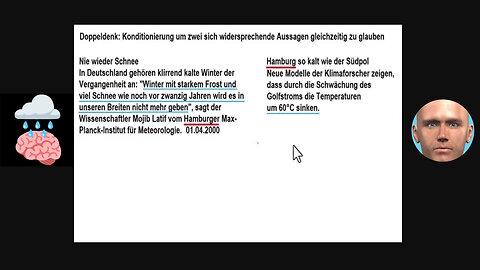 Doppeldenk: Konditionierung um zwei sich widersprechende Aussagen gleichzeitig zu glauben

Nie wieder Schnee
In Deutschland gehören klirrend kalte Winter der Vergangenheit an: "Winter mit starkem Frost und viel Schnee wie noch vor zwanzig Jahren wird es in unseren Breiten nicht mehr geben", sagt der Wissenschaftler Mojib Latif vom Hamburger Max-Planck-Institut für Meteorologie. 01.04.2000

Hamburg so kalt wie der Südpol
Neue Modelle der Klimaforscher zeigen, dass durch die Schwächung des Golfstroms die Temperaturen um 60°C sinken.